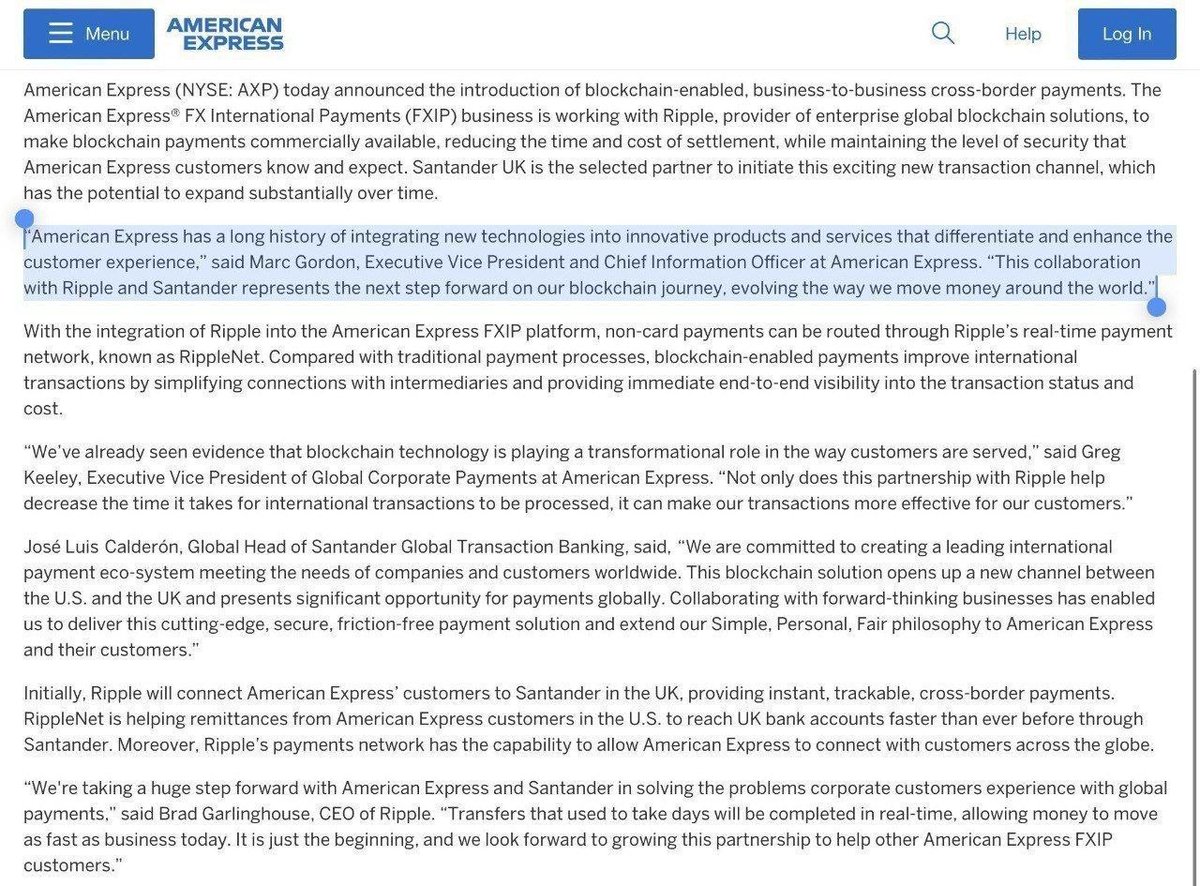 Menu AMERICAN EXPRESS Help Log In

American Express (NYSE: AXP) today announced the introduction of blockchain-enabled, business-to-business cross-border payments. The American Express® FX International Payments (FXIP) business is working with Ripple, provider of enterprise global blockchain solutions, to make blockchain payments commercially available, reducing the time and cost of settlement, while maintaining the level of security that American Express customers know and expect. Santander UK is the selected partner to initiate this exciting new transaction channel, which has the potential to expand substantially over time.

"American Express has a long history of integrating new technologies into innovative products and services that differentiate and enhance the customer experience," said Marc Gordon, Executive Vice President and Chief Information Officer at American Express. "This collaboration with Ripple and Santander represents the next step forward on our blockchain journey, evolving the way we move money around the world."

With the integration of Ripple into the American Express FXIP platform, non-card payments can be routed through Ripple's real-time payment network, known as RippleNet. Compared with traditional payment processes, blockchain-enabled payments improve international transactions by simplifying connections with intermediaries and providing immediate end-to-end visibility into the transaction status and cost.

"We've already seen evidence that blockchain technology is playing a transformational role in the way customers are served," said Greg Keeley, Executive Vice President of Global Corporate Payments at American Express. "Not only does this partnership with Ripple help decrease the time it takes for international transactions to be processed, it can make our transactions more effective for our customers."

José Luis Calderón, Global Head of Santander Global Transaction Banking, said, "We are committed to creating a leading international payment eco-system meeting the needs of companies and customers worldwide. This blockchain solution opens up a new channel between the U.S. and the UK and presents significant opportunity for payments globally. Collaborating with forward-thinking businesses has enabled us to deliver this cutting-edge, secure, friction-free payment solution and extend our Simple, Personal, Fair philosophy to American Express and their customers."

Initially, Ripple will connect American Express' customers to Santander in the UK, providing instant, trackable, cross-border payments. RippleNet is helping remittances from American Express customers in the U.S. to reach UK bank accounts faster than ever before through Santander. Moreover, Ripple's payments network has the capability to allow American Express to connect with customers across the globe.

"We're taking a huge step forward with American Express and Santander in solving the problems corporate customers experience with global payments," said Brad Garlinghouse, CEO of Ripple. "Transfers that used to take days will be completed in real-time, allowing money to move as fast as business today. It is just the beginning, and we look forward to growing this partnership to help other American Express FXIP customers."